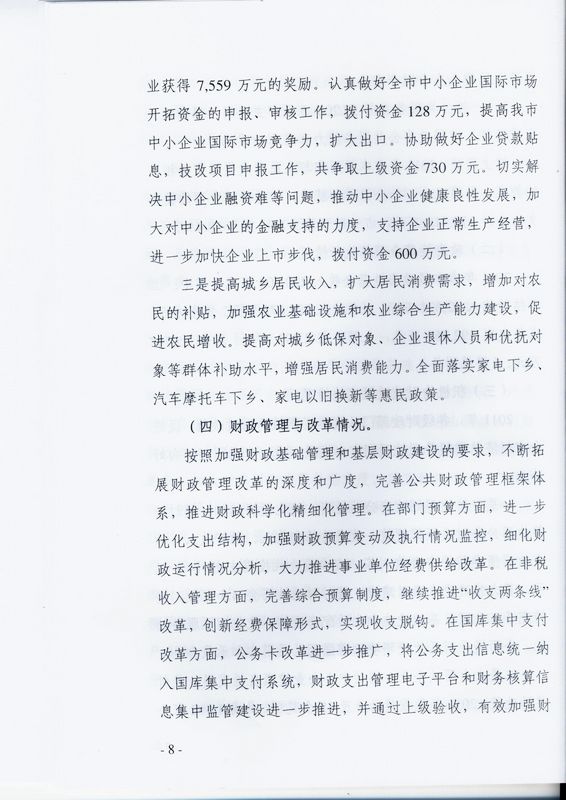 业获得 7,559 万元的奖励。认真做好全市中小企业国际市场开拓资金的申报、审核工作，拨付资金 128 万元，提高我市中小企业国际市场竞争力，扩大出口。协助做好企业贷款贴息，技改项目申报工作，共争取上级资金 730 万元。切实解决中小企业融资难等问题，推动中小企业健康良性发展，加大对中小企业的金融支持的力度，支持企业正常生产经营，进一步加快企业上市步伐，拨付资金 600 万元。

三是提高城乡居民收入，扩大居民消费需求，增加对农民的补贴，加强农业基础设施和农业综合生产能力建设，促进农民增收。提高对城乡低保对象、企业退休人员和优抚对象等群体补助水平，增强居民消费能力。全面落实家电下乡、汽车摩托车下乡、家电以旧换新等惠民政策。

（四）财政管理与改革情况。

按照加强财政基础管理和基层财政建设的要求，不断拓展财政管理改革的深度和广度，完善公共财政管理框架体系，推进财政科学化精细化管理。在部门预算方面，进一步优化支出结构，加强财政预算变动及执行情况监控，细化财政运行情况分析，大力推进事业单位经费供给改革。在非税收入管理方面，完善综合预算制度，继续推进“收支两条线”改革，创新经费保障形式，实现收支脱钩。在国库集中支付改革方面，公务卡改革进一步推广，将公务支出信息统一纳入国库集中支付系统，财政支出管理电子平台和财务核算信息集中监管建设进一步推进，并通过上级验收，有效加强财

- 8 -